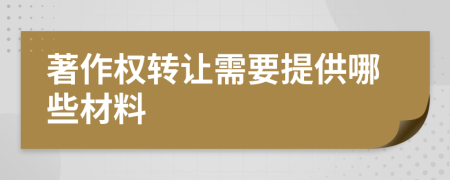 著作权转让需要提供哪些材料